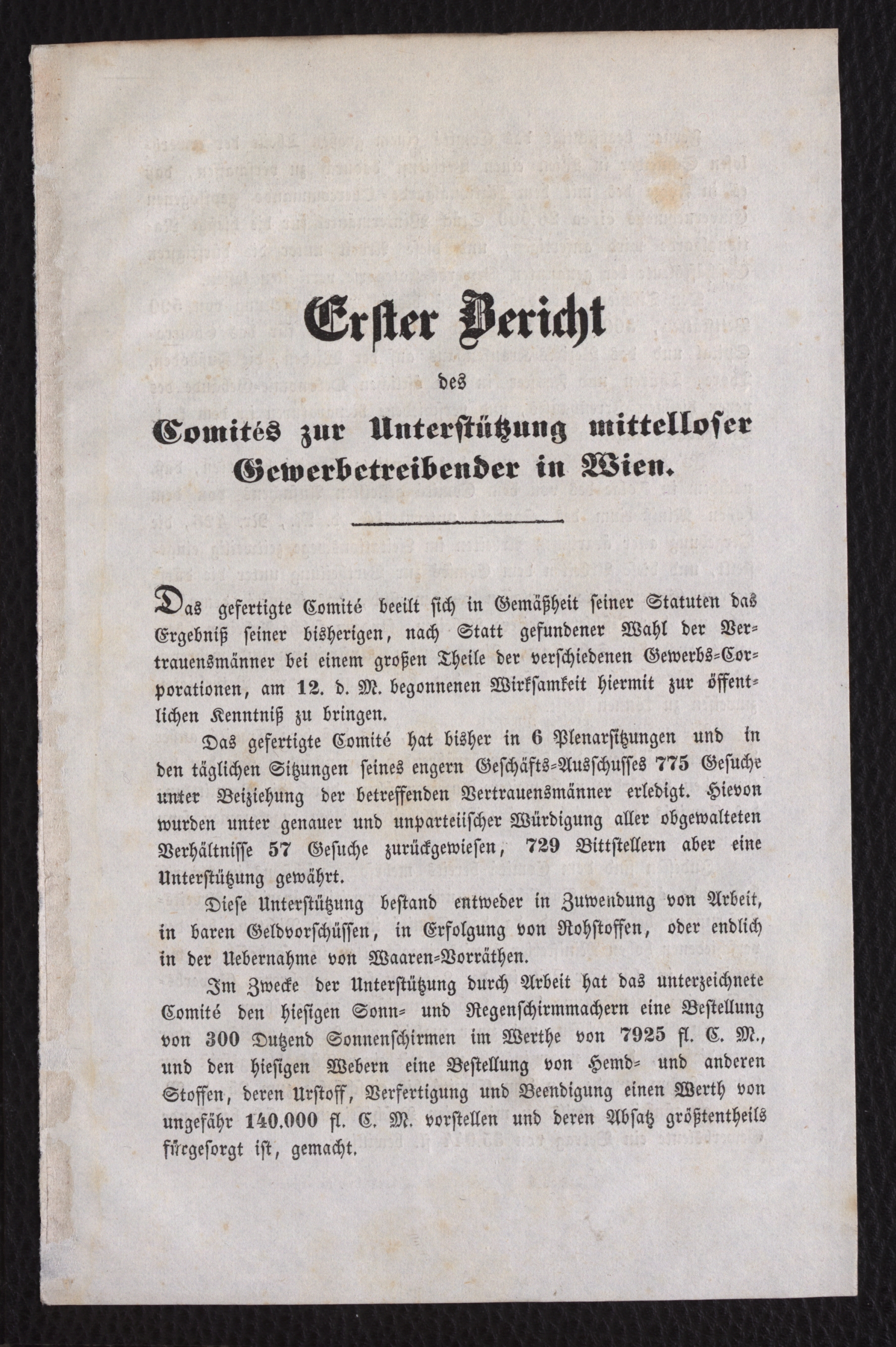 Erster Bericht

des

Comités zur Unterstützung mittelloser Gewerbetreibender in Wien.

Das gefertigte Comité beeilt sich in Gemäßheit seiner Statuten das Ergebniß seiner bisherigen, nach Statt gefundener Wahl der Vertrauensmänner bei einem großen Theile der verschiedenen Gewerbs-Corporationen, am 12. d. M. begonnenen Wirksamkeit hiermit zur öffentlichen Kenntniß zu bringen.

Das gefertigte Comité hat bisher in 6 Plenarsitzungen und in den täglichen Sitzungen seines engern Geschäfts-Ausschusses 775 Gesuche unter Beiziehung der betreffenden Vertrauensmänner erledigt. Hievon wurden unter genauer und unparteiischer Würdigung aller obgewalteten Verhältnisse 57 Gesuche zurückgewiesen, 729 Bittstellern aber eine Unterstützung gewährt.

Diese Unterstützung bestand entweder in Zuwendung von Arbeit, in baren Geldvorschüssen, in Erfolgung von Rohstoffen, oder endlich in der Uebernahme von Waaren-Vorräthen.

Im Zwecke der Unterstützung durch Arbeit hat das unterzeichnete Comité den hiesigen Sonn- und Regenschirmmachern eine Bestellung von 300 Dutzend Sonnenschirmen im Werthe von 7925 fl. C. M., und den hiesigen Webern eine Bestellung von Hemd- und anderen Stoffen, deren Urstoff, Verfertigung und Beendigung einen Werth von ungefähr 140.000 fl. C. M. vorstellen und deren Absatz größtentheils fürgesorgt ist, gemacht.